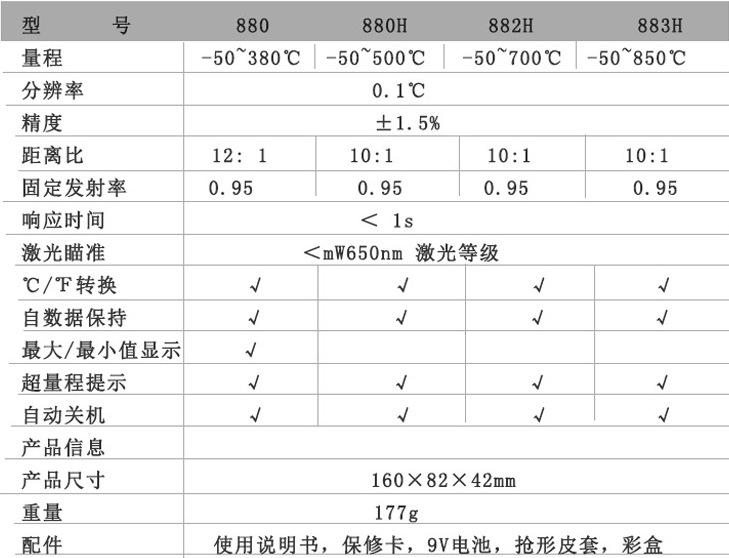 | 型 号 | 880 | 880H | 882H | 883H |
|---|---|---|---|---|
| 量程 | -50~380℃ | -50~500℃ | -50~700℃ | -50~850℃ |
| 分辨率 | 0.1℃ | | | |
| 精度 | ±1.5% | | | |
| 距离比 | 12: 1 | 10:1 | 10:1 | 10:1 |
| 固定发射率 | 0.95 | 0.95 | 0.95 | 0.95 |
| 响应时间 | < 1s | | | |
| 激光瞄准 | <mW650nm 激光等级 | | | |
| ℃/℉转换 | √ | √ | √ | √ |
| 自数据保持 | √ | √ | √ | √ |
| 最大/最小值显示 | √ | | | |
| 超量程提示 | √ | √ | √ | √ |
| 自动关机 | √ | √ | √ | √ |
| 产品信息 | | | | |
| 产品尺寸 | 160×82×42mm | | | |
| 重量 | 177g | | | |
| 配件 | 使用说明书，保修卡，9V电池，抢形皮套，彩盒 | | | |